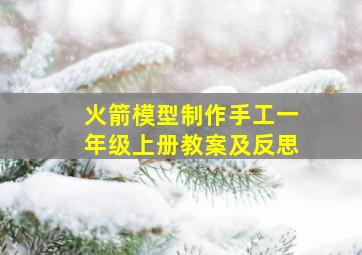 火箭模型制作手工一年级上册教案及反思